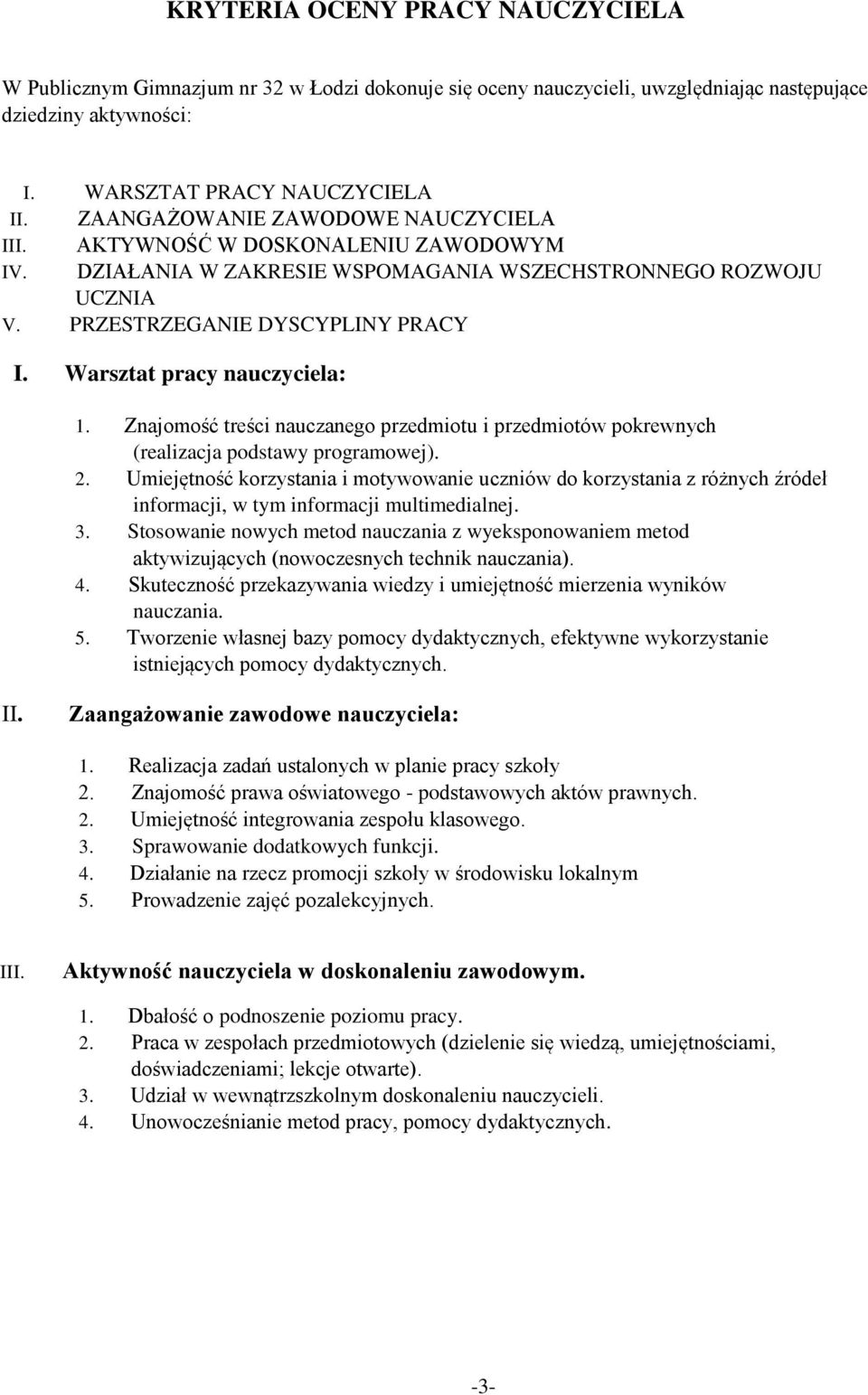 KRYTERIA OCENY PRACY NAUCZYCIELA

W Publicznym Gimnazjum nr 32 w Łodzi dokonuje się oceny nauczycieli, uwzględniając następujące dziedziny aktywności:

I. WARSZTAT PRACY NAUCZYCIELA
II. ZAANGAŻOWANIE ZAWODOWE NAUCZYCIELA
III. AKTYWNOŚĆ W DOSKONALENIU ZAWODOWYM
IV. DZIAŁANIA W ZAKRESIE WSPOMAGANIA WSZECHSTRONNEGO ROZWOJU UCZNIA
V. PRZESTRZEGANIE DYSCYPLINY PRACY

I. Warsztat pracy nauczyciela:

1. Znajomość treści nauczanego przedmiotu i przedmiotów pokrewnych (realizacja podstawy programowej).
2. Umiejętność korzystania i motywowanie uczniów do korzystania z różnych źródeł informacji, w tym informacji multimedialnej.
3. Stosowanie nowych metod nauczania z wyeksponowaniem metod aktywizujących (nowoczesnych technik nauczania).
4. Skuteczność przekazywania wiedzy i umiejętność mierzenia wyników nauczania.
5. Tworzenie własnej bazy pomocy dydaktycznych, efektywne wykorzystanie istniejących pomocy dydaktycznych.

II. Zaangażowanie zawodowe nauczyciela:

1. Realizacja zadań ustalonych w planie pracy szkoły
2. Znajomość prawa oświatowego - podstawowych aktów prawnych.
2. Umiejętność integrowania zespołu klasowego.
3. Sprawowanie dodatkowych funkcji.
4. Działanie na rzecz promocji szkoły w środowisku lokalnym
5. Prowadzenie zajęć pozalekcyjnych.

III. Aktywność nauczyciela w doskonaleniu zawodowym.

1. Dbałość o podnoszenie poziomu pracy.
2. Praca w zespołach przedmiotowych (dzielenie się wiedzą, umiejętnościami, doświadczeniami; lekcje otwarte).
3. Udział w wewnątrzszkolnym doskonaleniu nauczycieli.
4. Unowocześnianie metod pracy, pomocy dydaktycznych.

-3-